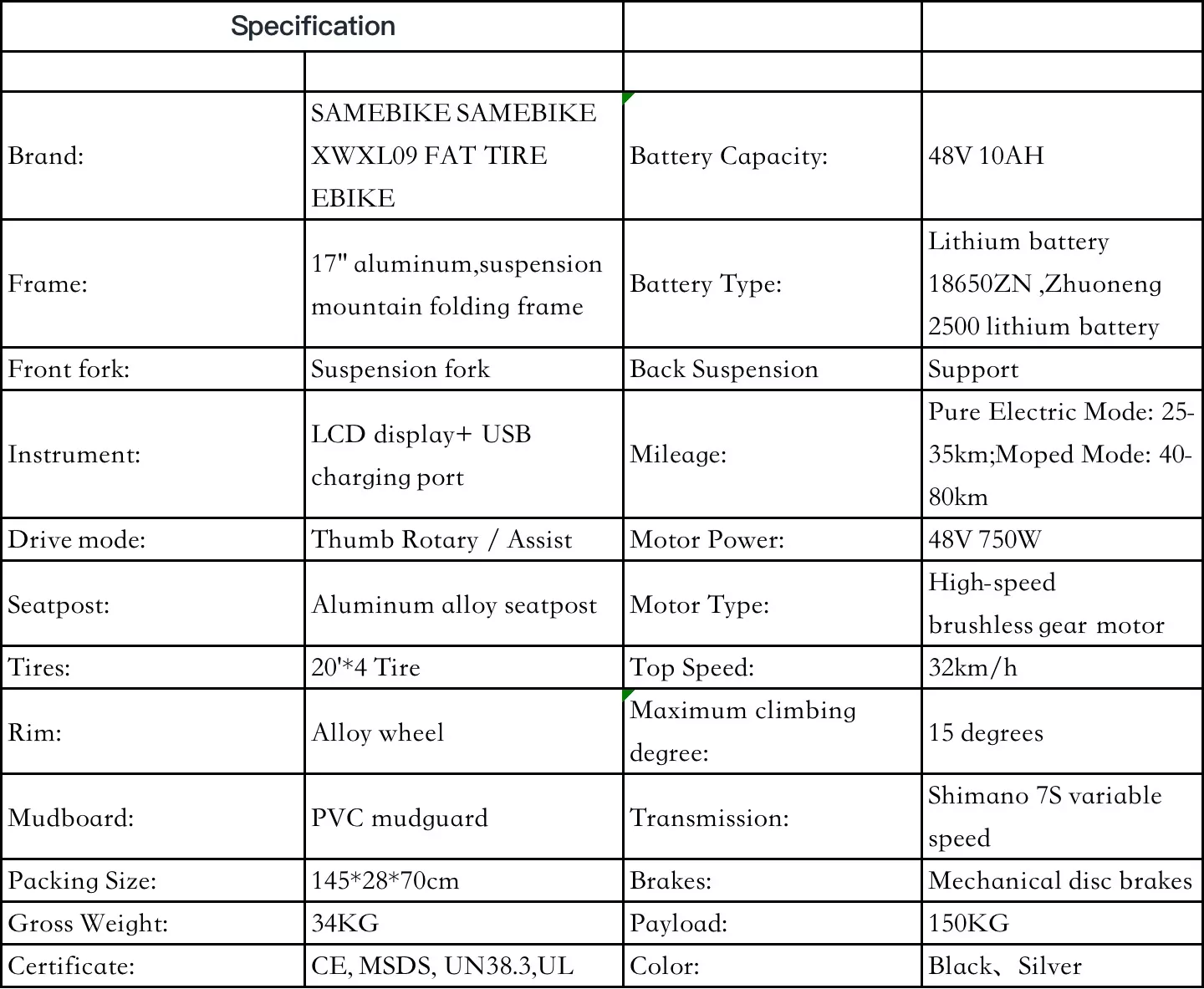 | Specification | | | |
|---|---|---|---|
| | | | |
| Brand: | SAMEBIKE SAMEBIKE XWXL09 FAT TIRE EBIKE | Battery Capacity: | 48V 10AH |
| Frame: | 17" aluminum,suspension mountain folding frame | Battery Type: | Lithium battery 18650ZN ,Zhuoneng 2500 lithium battery |
| Front fork: | Suspension fork | Back Suspension | Support |
| Instrument: | LCD display+ USB charging port | Mileage: | Pure Electric Mode: 25-35km;Moped Mode: 40-80km |
| Drive mode: | Thumb Rotary / Assist | Motor Power: | 48V 750W |
| Seatpost: | Aluminum alloy seatpost | Motor Type: | High-speed brushless gear motor |
| Tires: | 20'*4 Tire | Top Speed: | 32km/h |
| Rim: | Alloy wheel | Maximum climbing degree: | 15 degrees |
| Mudboard: | PVC mudguard | Transmission: | Shimano 7S variable speed |
| Packing Size: | 145*28*70cm | Brakes: | Mechanical disc brakes |
| Gross Weight: | 34KG | Payload: | 150KG |
| Certificate: | CE, MSDS, UN38.3,UL | Color: | Black、Silver |